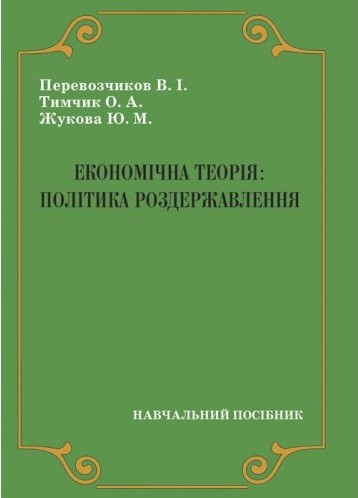 Перевозчиков В. І.
Тимчик О. А.
Жукова Ю. М.

ЕКОНОМІЧНА ТЕОРІЯ:
ПОЛІТИКА РОЗДЕРЖАВЛЕННЯ

НАВЧАЛЬНИЙ ПОСІБНИК